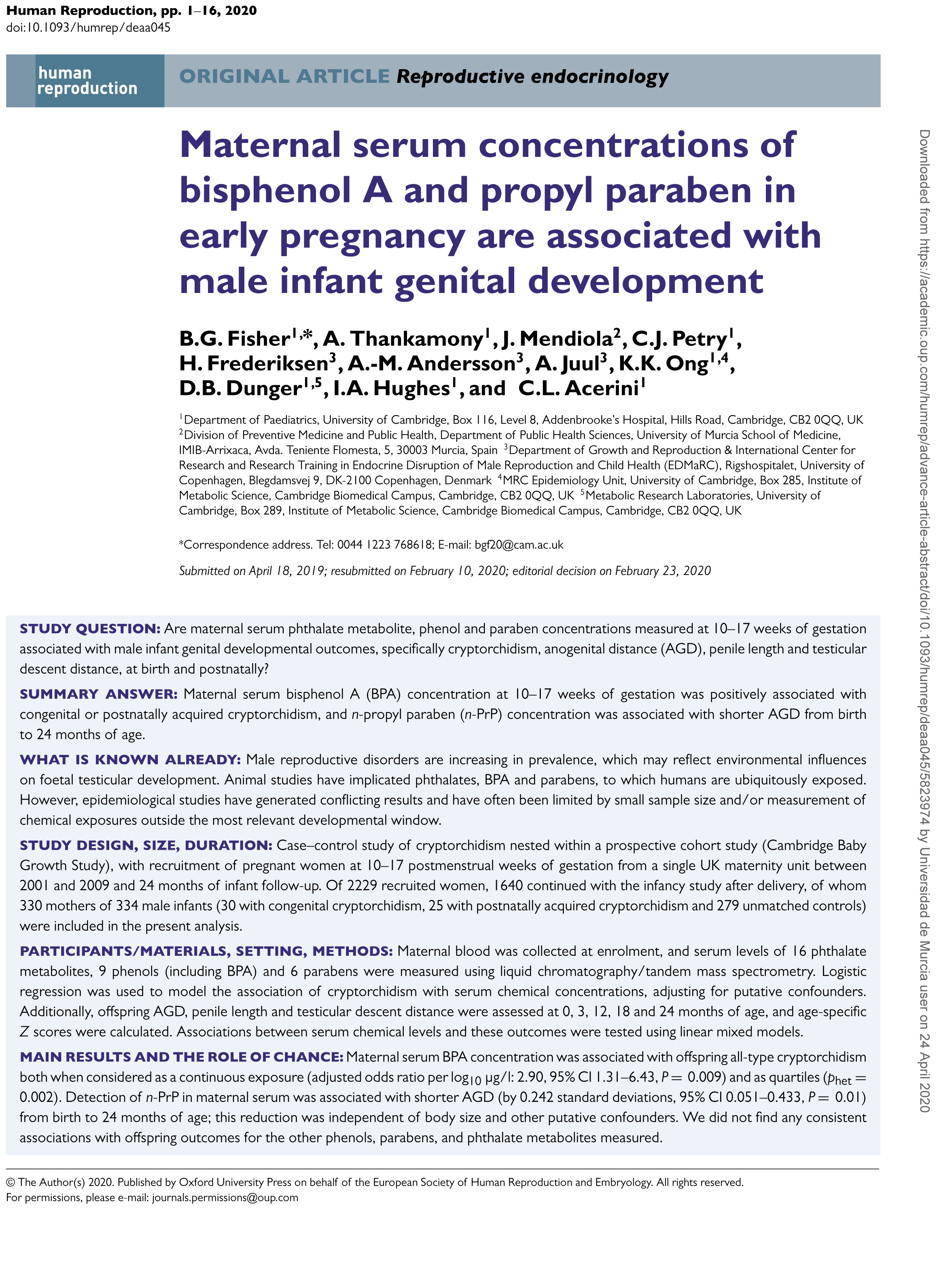 Human Reproduction, pp. 1–16, 2020
doi:10.1093/humrep/deaa045

human reproduction

ORIGINAL ARTICLE Reproductive endocrinology

Maternal serum concentrations of bisphenol A and propyl paraben in early pregnancy are associated with male infant genital development

B.G. Fisher$^{1,*}$, A. Thankamony$^{1}$, J. Mendiola$^{2}$, C.J. Petry$^{1}$, H. Frederiksen$^{3}$, A.-M. Andersson$^{3}$, A. Juul$^{3}$, K.K. Ong$^{1,4}$, D.B. Dunger$^{1,5}$, I.A. Hughes$^{1}$, and C.L. Acerini$^{1}$

$^{1}$Department of Paediatrics, University of Cambridge, Box 116, Level 8, Addenbrooke's Hospital, Hills Road, Cambridge, CB2 0QQ, UK $^{2}$Division of Preventive Medicine and Public Health, Department of Public Health Sciences, University of Murcia School of Medicine, IMIB-Arrixaca, Avda. Teniente Flomesta, 5, 30003 Murcia, Spain $^{3}$Department of Growth and Reproduction & International Center for Research and Research Training in Endocrine Disruption of Male Reproduction and Child Health (EDMaRC), Rigshospitalet, University of Copenhagen, Blegdamsvej 9, DK-2100 Copenhagen, Denmark $^{4}$MRC Epidemiology Unit, University of Cambridge, Box 285, Institute of Metabolic Science, Cambridge Biomedical Campus, Cambridge, CB2 0QQ, UK $^{5}$Metabolic Research Laboratories, University of Cambridge, Box 289, Institute of Metabolic Science, Cambridge Biomedical Campus, Cambridge, CB2 0QQ, UK

*Correspondence address. Tel: 0044 1223 768618; E-mail: bgf20@cam.ac.uk

Submitted on April 18, 2019; resubmitted on February 10, 2020; editorial decision on February 23, 2020

STUDY QUESTION: Are maternal serum phthalate metabolite, phenol and paraben concentrations measured at 10–17 weeks of gestation associated with male infant genital developmental outcomes, specifically cryptorchidism, anogenital distance (AGD), penile length and testicular descent distance, at birth and postnatally?

SUMMARY ANSWER: Maternal serum bisphenol A (BPA) concentration at 10–17 weeks of gestation was positively associated with congenital or postnatally acquired cryptorchidism, and n-propyl paraben (n-PrP) concentration was associated with shorter AGD from birth to 24 months of age.

WHAT IS KNOWN ALREADY: Male reproductive disorders are increasing in prevalence, which may reflect environmental influences on foetal testicular development. Animal studies have implicated phthalates, BPA and parabens, to which humans are ubiquitously exposed. However, epidemiological studies have generated conflicting results and have often been limited by small sample size and/or measurement of chemical exposures outside the most relevant developmental window.

STUDY DESIGN, SIZE, DURATION: Case–control study of cryptorchidism nested within a prospective cohort study (Cambridge Baby Growth Study), with recruitment of pregnant women at 10–17 postmenstrual weeks of gestation from a single UK maternity unit between 2001 and 2009 and 24 months of infant follow-up. Of 2229 recruited women, 1640 continued with the infancy study after delivery, of whom 330 mothers of 334 male infants (30 with congenital cryptorchidism, 25 with postnatally acquired cryptorchidism and 279 unmatched controls) were included in the present analysis.

PARTICIPANTS/MATERIALS, SETTING, METHODS: Maternal blood was collected at enrolment, and serum levels of 16 phthalate metabolites, 9 phenols (including BPA) and 6 parabens were measured using liquid chromatography/tandem mass spectrometry. Logistic regression was used to model the association of cryptorchidism with serum chemical concentrations, adjusting for putative confounders. Additionally, offspring AGD, penile length and testicular descent distance were assessed at 0, 3, 12, 18 and 24 months of age, and age-specific Z scores were calculated. Associations between serum chemical levels and these outcomes were tested using linear mixed models.

MAIN RESULTS AND THE ROLE OF CHANCE: Maternal serum BPA concentration was associated with offspring all-type cryptorchidism both when considered as a continuous exposure (adjusted odds ratio per $\log_{10}$ μg/l: 2.90, 95% CI 1.31–6.43, $P = 0.009$) and as quartiles ($p_{het} = 0.002$). Detection of n-PrP in maternal serum was associated with shorter AGD (by 0.242 standard deviations, 95% CI 0.051–0.433, $P = 0.01$) from birth to 24 months of age; this reduction was independent of body size and other putative confounders. We did not find any consistent associations with offspring outcomes for the other phenols, parabens, and phthalate metabolites measured.

© The Author(s) 2020. Published by Oxford University Press on behalf of the European Society of Human Reproduction and Embryology. All rights reserved.
For permissions, please e-mail: journals.permissions@oup.com

Downloaded from https://academic.oup.com/humrep/advance-article-abstract/doi/10.1093/humrep/deaa045/5823974 by Universidad de Murcia user on 24 April 2020